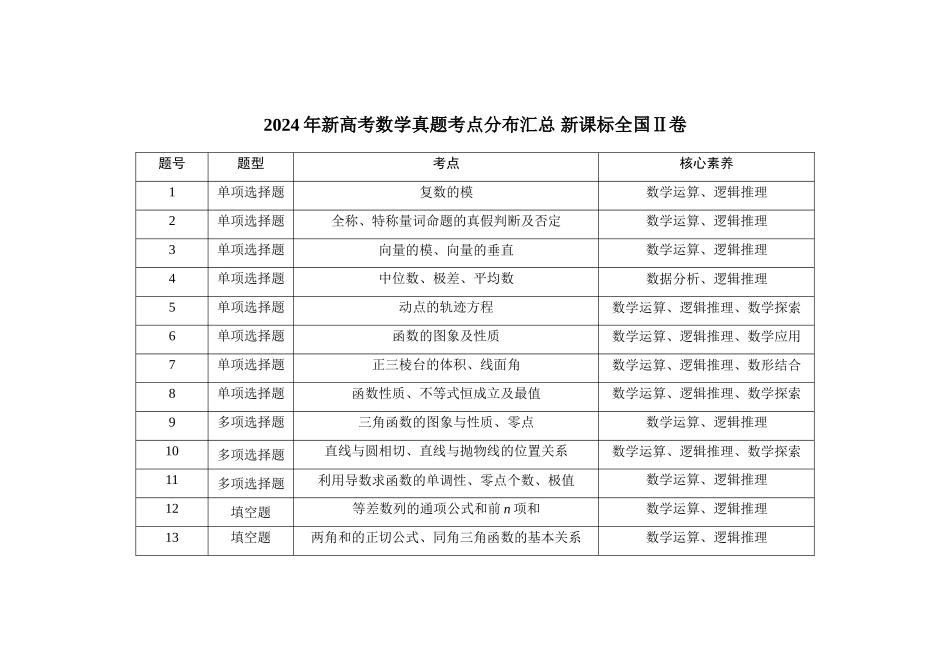 2024年新高考数学真题考点分布汇总 新课标全国Ⅱ卷

| 题号 | 题型 | 考点 | 核心素养 |
|---|---|---|---|
| 1 | 单项选择题 | 复数的模 | 数学运算、逻辑推理 |
| 2 | 单项选择题 | 全称、特称量词命题的真假判断及否定 | 数学运算、逻辑推理 |
| 3 | 单项选择题 | 向量的模、向量的垂直 | 数学运算、逻辑推理 |
| 4 | 单项选择题 | 中位数、极差、平均数 | 数据分析、逻辑推理 |
| 5 | 单项选择题 | 动点的轨迹方程 | 数学运算、逻辑推理、数学探索 |
| 6 | 单项选择题 | 函数的图象及性质 | 数学运算、逻辑推理、数学应用 |
| 7 | 单项选择题 | 正三棱台的体积、线面角 | 数学运算、逻辑推理、数形结合 |
| 8 | 单项选择题 | 函数性质、不等式恒成立及最值 | 数学运算、逻辑推理、数学探索 |
| 9 | 多项选择题 | 三角函数的图象与性质、零点 | 数学运算、逻辑推理 |
| 10 | 多项选择题 | 直线与圆相切、直线与抛物线的位置关系 | 数学运算、逻辑推理、数学探索 |
| 11 | 多项选择题 | 利用导数求函数的单调性、零点个数、极值 | 数学运算、逻辑推理 |
| 12 | 填空题 | 等差数列的通项公式和前 $n$ 项和 | 数学运算、逻辑推理 |
| 13 | 填空题 | 两角和的正切公式、同角三角函数的基本关系 | 数学运算、逻辑推理 |